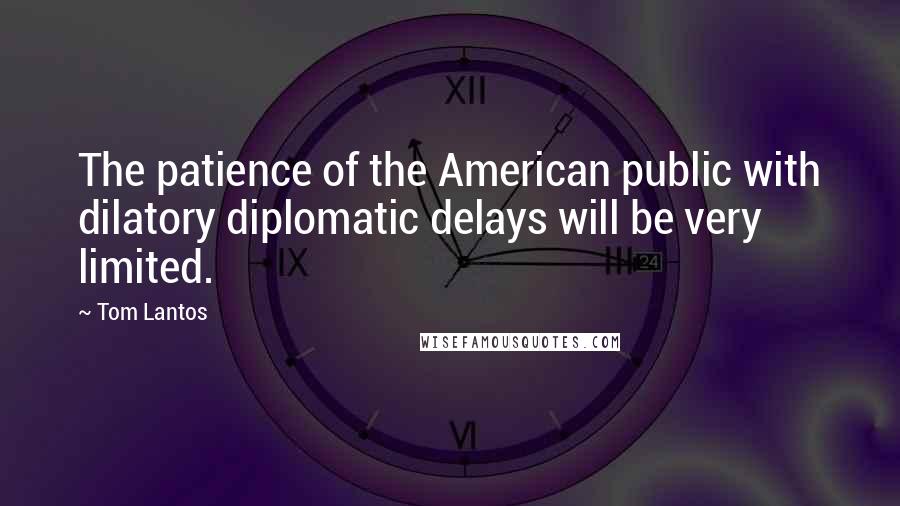 XII

The patience of the American public with dilatory diplomatic delays will be very limited.

IX

III 24

~ Tom Lantos

WISEFAMOUSQUOTES.COM

VI